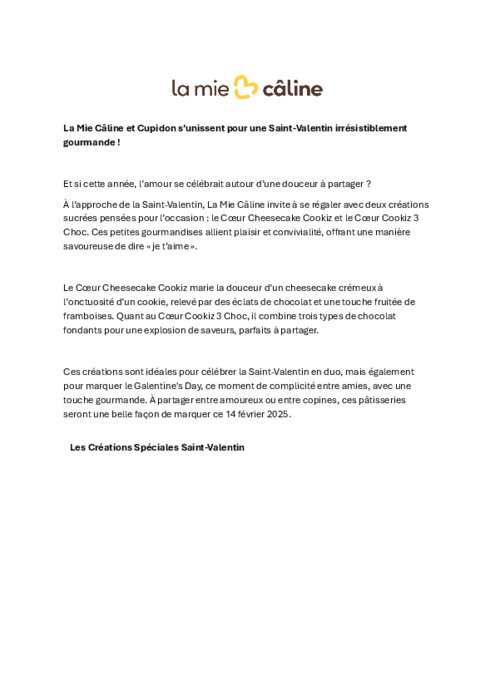 la mie câline

La Mie Câline et Cupidon s'unissent pour une Saint-Valentin irrésistiblement gourmande !

Et si cette année, l'amour se célébrait autour d'une douceur à partager ?

À l'approche de la Saint-Valentin, La Mie Câline invite à se régaler avec deux créations sucrées pensées pour l'occasion : le Cœur Cheesecake Cookiz et le Cœur Cookiz 3 Choc. Ces petites gourmandises allient plaisir et convivialité, offrant une manière savoureuse de dire « je t'aime ».

Le Cœur Cheesecake Cookiz marie la douceur d'un cheesecake crémeux à l'onctuosité d'un cookie, relevé par des éclats de chocolat et une touche fruitée de framboises. Quant au Cœur Cookiz 3 Choc, il combine trois types de chocolat fondants pour une explosion de saveurs, parfaits à partager.

Ces créations sont idéales pour célébrer la Saint-Valentin en duo, mais également pour marquer le Galentine's Day, ce moment de complicité entre amies, avec une touche gourmande. À partager entre amoureux ou entre copines, ces pâtisseries seront une belle façon de marquer ce 14 février 2025.

Les Créations Spéciales Saint-Valentin